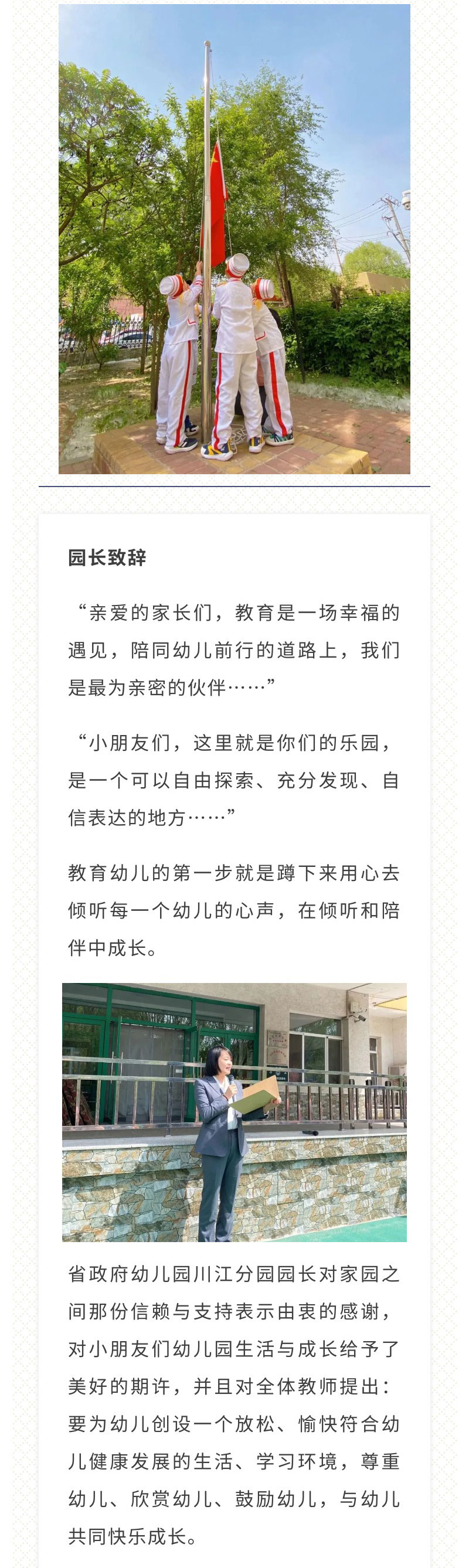 园长致辞

“亲爱的家长们，教育是一场幸福的遇见，陪同幼儿前行的道路上，我们是最为亲密的伙伴……”

“小朋友们，这里就是你们的乐园，是一个可以自由探索、充分发现、自信表达的地方……”

教育幼儿的第一步就是蹲下来用心去倾听每一个幼儿的心声，在倾听和陪伴中成长。

省政府幼儿园川江分园园长对家园之间那份信赖与支持表示由衷的感谢，对小朋友们幼儿园生活与成长给予了美好的期许，并且对全体教师提出：要为幼儿创设一个放松、愉快符合幼儿健康发展的生活、学习环境，尊重幼儿、欣赏幼儿、鼓励幼儿，与幼儿共同快乐成长。